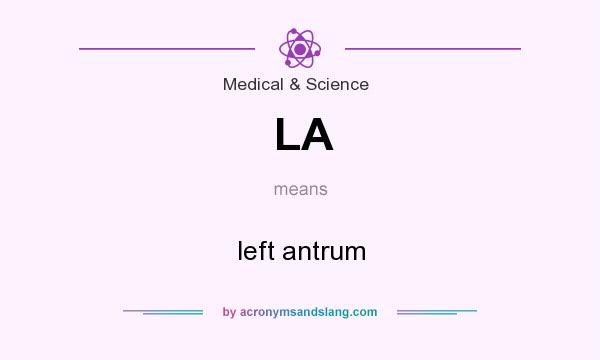 Medical & Science

LA

means

left antrum

by acronymsandslang.com